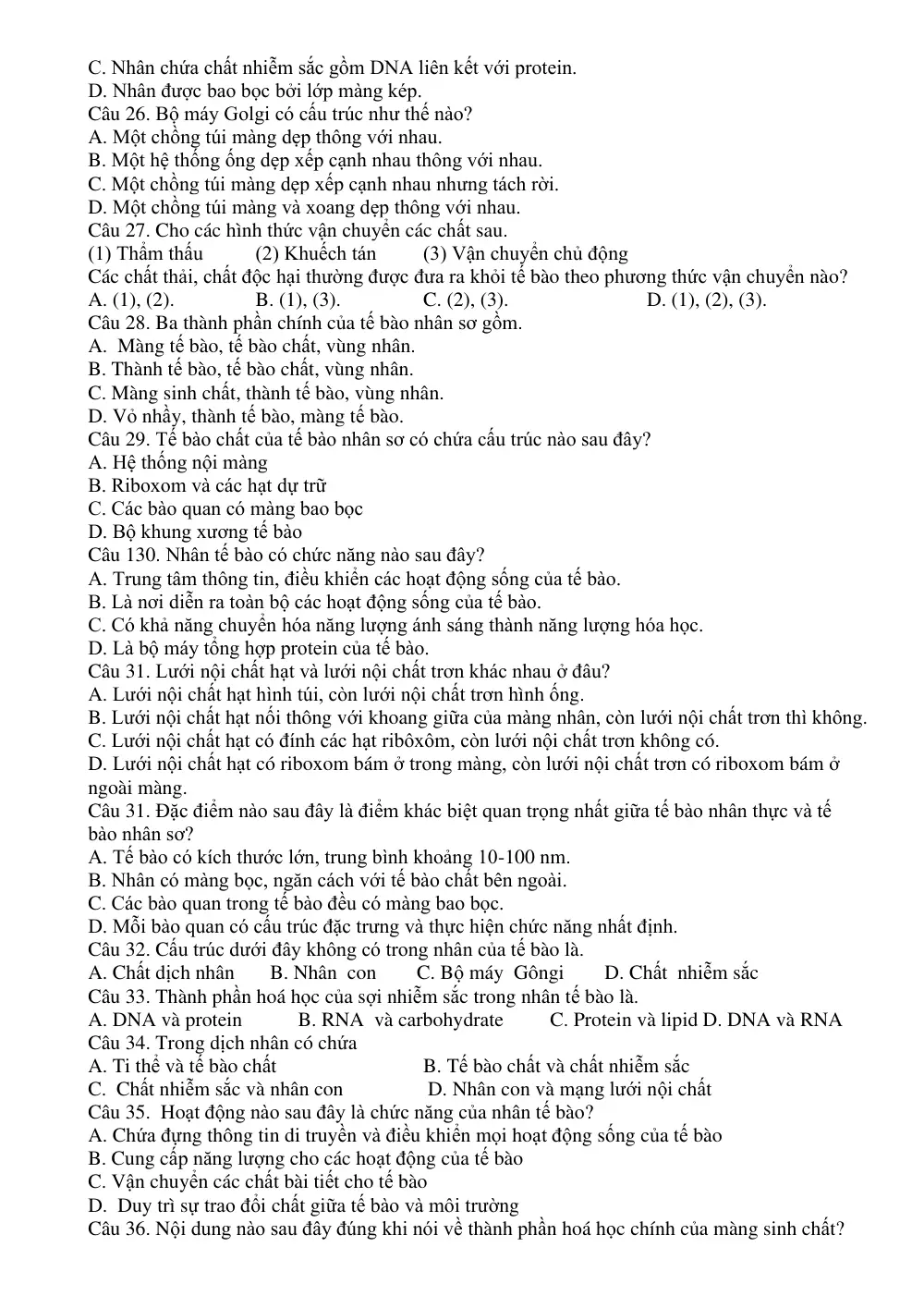 C. Nhân chứa chất nhiễm sắc gồm DNA liên kết với protein.
D. Nhân được bao bọc bởi lớp màng kép.
Câu 26. Bộ máy Golgi có cấu trúc như thế nào?
A. Một chồng túi màng dẹp thông với nhau.
B. Một hệ thống ống dẹp xếp cạnh nhau thông với nhau.
C. Một chồng túi màng dẹp xếp cạnh nhau nhưng tách rời.
D. Một chồng túi màng và xoang dẹp thông với nhau.
Câu 27. Cho các hình thức vận chuyển các chất sau.
(1) Thẩm thấu (2) Khuếch tán (3) Vận chuyển chủ động
Các chất thải, chất độc hại thường được đưa ra khỏi tế bào theo phương thức vận chuyển nào?
A. (1), (2). B. (1), (3). C. (2), (3). D. (1), (2), (3).
Câu 28. Ba thành phần chính của tế bào nhân sơ gồm.
A. Màng tế bào, tế bào chất, vùng nhân.
B. Thành tế bào, tế bào chất, vùng nhân.
C. Màng sinh chất, thành tế bào, vùng nhân.
D. Vỏ nhầy, thành tế bào, màng tế bào.
Câu 29. Tế bào chất của tế bào nhân sơ có chứa cấu trúc nào sau đây?
A. Hệ thống nội màng
B. Riboxom và các hạt dự trữ
C. Các bào quan có màng bao bọc
D. Bộ khung xương tế bào
Câu 130. Nhân tế bào có chức năng nào sau đây?
A. Trung tâm thông tin, điều khiển các hoạt động sống của tế bào.
B. Là nơi diễn ra toàn bộ các hoạt động sống của tế bào.
C. Có khả năng chuyển hóa năng lượng ánh sáng thành năng lượng hóa học.
D. Là bộ máy tổng hợp protein của tế bào.
Câu 31. Lưới nội chất hạt và lưới nội chất trơn khác nhau ở đâu?
A. Lưới nội chất hạt hình túi, còn lưới nội chất trơn hình ống.
B. Lưới nội chất hạt nối thông với khoang giữa của màng nhân, còn lưới nội chất trơn thì không.
C. Lưới nội chất hạt có đính các hạt ribôxôm, còn lưới nội chất trơn không có.
D. Lưới nội chất hạt có riboxom bám ở trong màng, còn lưới nội chất trơn có riboxom bám ở ngoài màng.
Câu 31. Đặc điểm nào sau đây là điểm khác biệt quan trọng nhất giữa tế bào nhân thực và tế bào nhân sơ?
A. Tế bào có kích thước lớn, trung bình khoảng 10-100 nm.
B. Nhân có màng bọc, ngăn cách với tế bào chất bên ngoài.
C. Các bào quan trong tế bào đều có màng bao bọc.
D. Mỗi bào quan có cấu trúc đặc trưng và thực hiện chức năng nhất định.
Câu 32. Cấu trúc dưới đây không có trong nhân của tế bào là.
A. Chất dịch nhân B. Nhân con C. Bộ máy Gôngi D. Chất nhiễm sắc
Câu 33. Thành phần hoá học của sợi nhiễm sắc trong nhân tế bào là.
A. DNA và protein B. RNA và carbohydrate C. Protein và lipid D. DNA và RNA
Câu 34. Trong dịch nhân có chứa
A. Ti thể và tế bào chất B. Tế bào chất và chất nhiễm sắc
C. Chất nhiễm sắc và nhân con D. Nhân con và mạng lưới nội chất
Câu 35. Hoạt động nào sau đây là chức năng của nhân tế bào?
A. Chứa đựng thông tin di truyền và điều khiển mọi hoạt động sống của tế bào
B. Cung cấp năng lượng cho các hoạt động của tế bào
C. Vận chuyển các chất bài tiết cho tế bào
D. Duy trì sự trao đổi chất giữa tế bào và môi trường
Câu 36. Nội dung nào sau đây đúng khi nói về thành phần hoá học chính của màng sinh chất?